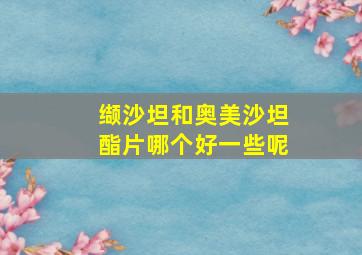 缬沙坦和奥美沙坦酯片哪个好一些呢